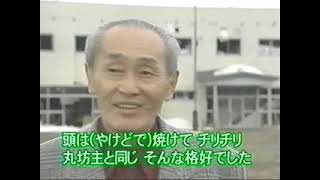 頭は(やけどで)焼けて チリチリ
丸坊主と同じ そんな格好でした